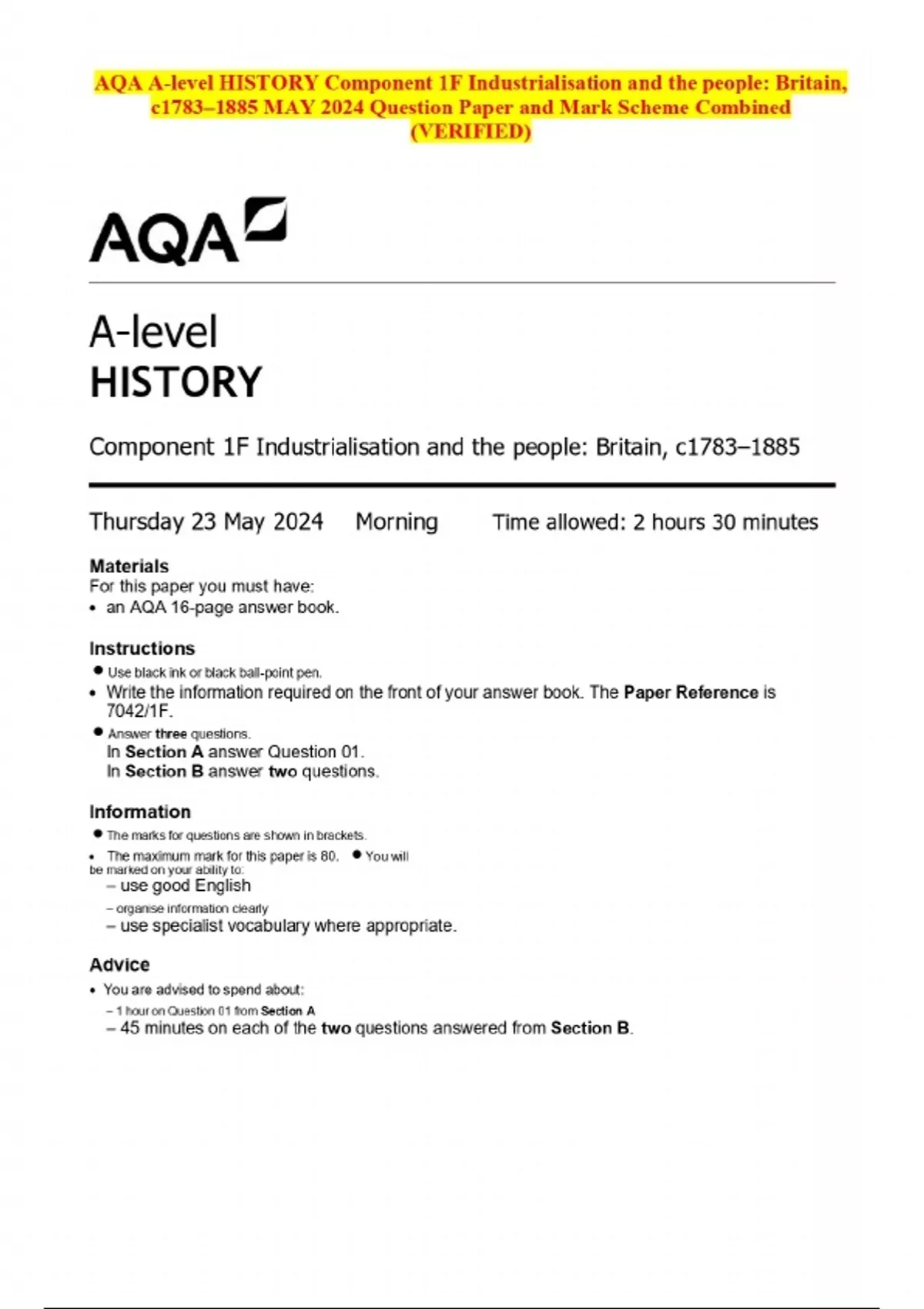 AQA A-level HISTORY Component 1F Industrialisation and the people: Britain, c1783–1885 MAY 2024 Question Paper and Mark Scheme Combined (VERIFIED)

AQA

A-level
HISTORY

Component 1F Industrialisation and the people: Britain, c1783–1885

Thursday 23 May 2024 Morning Time allowed: 2 hours 30 minutes

Materials
For this paper you must have:
• an AQA 16-page answer book.

Instructions
• Use black ink or black ball-point pen.
• Write the information required on the front of your answer book. The Paper Reference is 7042/1F.
• Answer three questions.
In Section A answer Question 01.
In Section B answer two questions.

Information
• The marks for questions are shown in brackets.
• The maximum mark for this paper is 80. • You will be marked on your ability to:
– use good English
– organise information clearly
– use specialist vocabulary where appropriate.

Advice
• You are advised to spend about:
– 1 hour on Question 01 from Section A
– 45 minutes on each of the two questions answered from Section B.